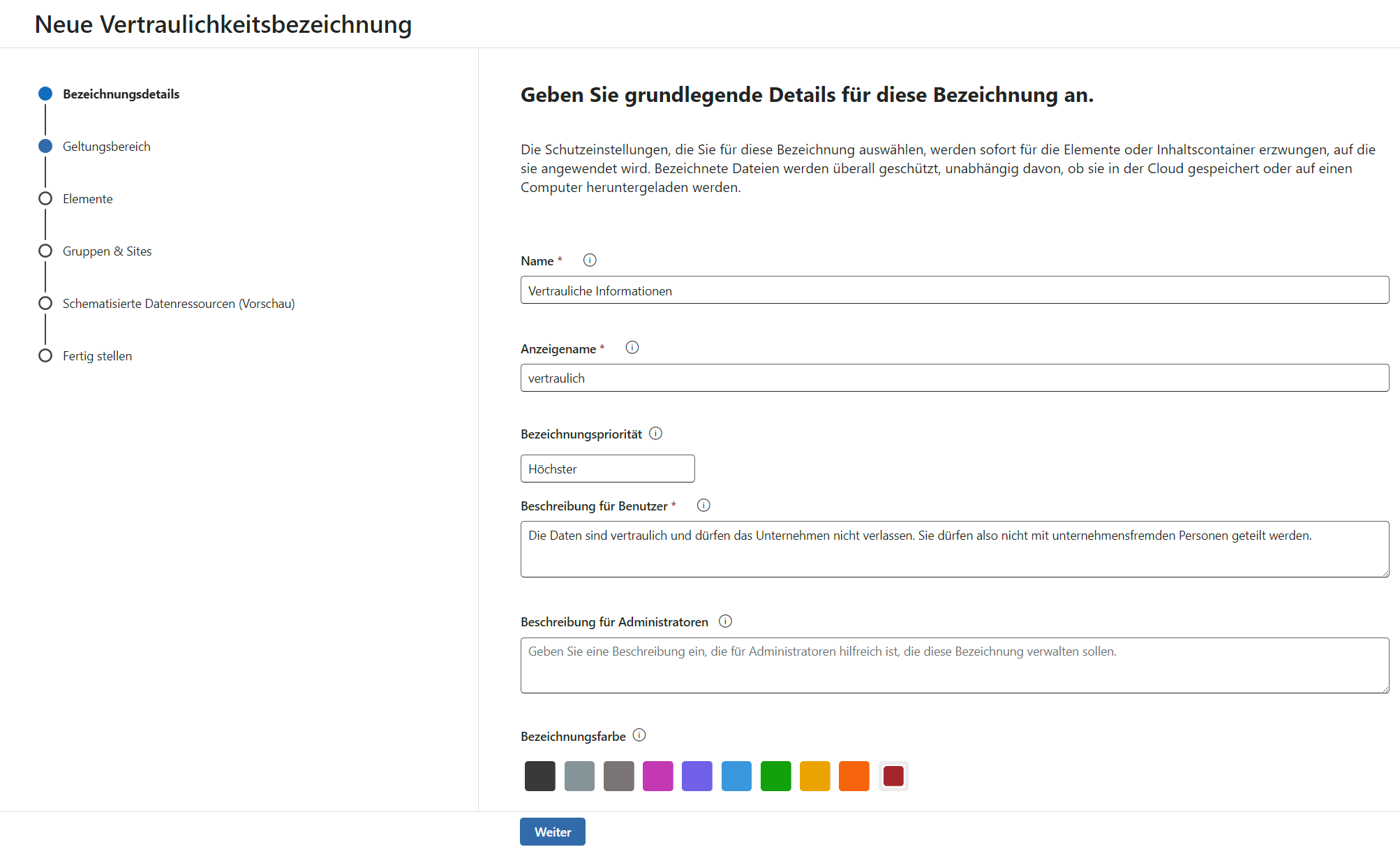 Neue Vertraulichkeitsbezeichnung

Bezeichnungsdetails

Geltungsbereich

Elemente

Gruppen & Sites

Schematisierte Datenressourcen (Vorschau)

Fertig stellen

Geben Sie grundlegende Details für diese Bezeichnung an.

Die Schutzeinstellungen, die Sie für diese Bezeichnung auswählen, werden sofort für die Elemente oder Inhaltscontainer erzwungen, auf die sie angewendet wird. Bezeichnete Dateien werden überall geschützt, unabhängig davon, ob sie in der Cloud gespeichert oder auf einen Computer heruntergeladen werden.

Name *

Vertrauliche Informationen

Anzeigename *

vertraulich

Bezeichnungspriorität

Höchster

Beschreibung für Benutzer *

Die Daten sind vertraulich und dürfen das Unternehmen nicht verlassen. Sie dürfen also nicht mit unternehmensfremden Personen geteilt werden.

Beschreibung für Administratoren

Geben Sie eine Beschreibung ein, die für Administratoren hilfreich ist, die diese Bezeichnung verwalten sollen.

Bezeichnungsfarbe

Weiter